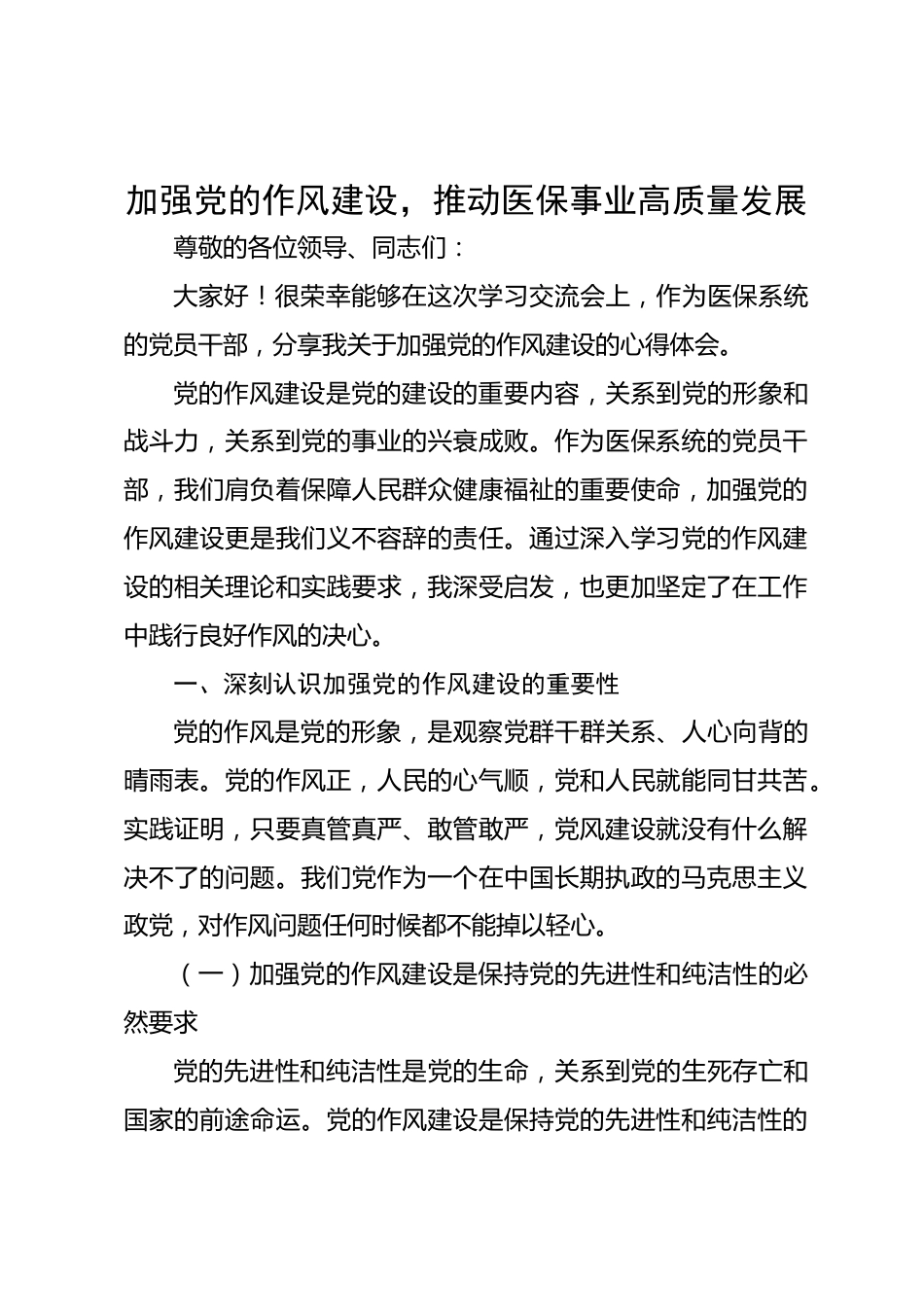 加强党的作风建设，推动医保事业高质量发展

尊敬的各位领导、同志们：

大家好！很荣幸能够在这次学习交流会上，作为医保系统的党员干部，分享我关于加强党的作风建设的心得体会。

党的作风建设是党的建设的重要内容，关系到党的形象和战斗力，关系到党的事业的兴衰成败。作为医保系统的党员干部，我们肩负着保障人民群众健康福祉的重要使命，加强党的作风建设更是我们义不容辞的责任。通过深入学习党的作风建设的相关理论和实践要求，我深受启发，也更加坚定了在工作中践行良好作风的决心。

一、深刻认识加强党的作风建设的重要性

党的作风是党的形象，是观察党群干群关系、人心向背的晴雨表。党的作风正，人民的心气顺，党和人民就能同甘共苦。实践证明，只要真管真严、敢管敢严，党风建设就没有什么解决不了的问题。我们党作为一个在中国长期执政的马克思主义政党，对作风问题任何时候都不能掉以轻心。

（一）加强党的作风建设是保持党的先进性和纯洁性的必然要求

党的先进性和纯洁性是党的生命，关系到党的生死存亡和国家的前途命运。党的作风建设是保持党的先进性和纯洁性的